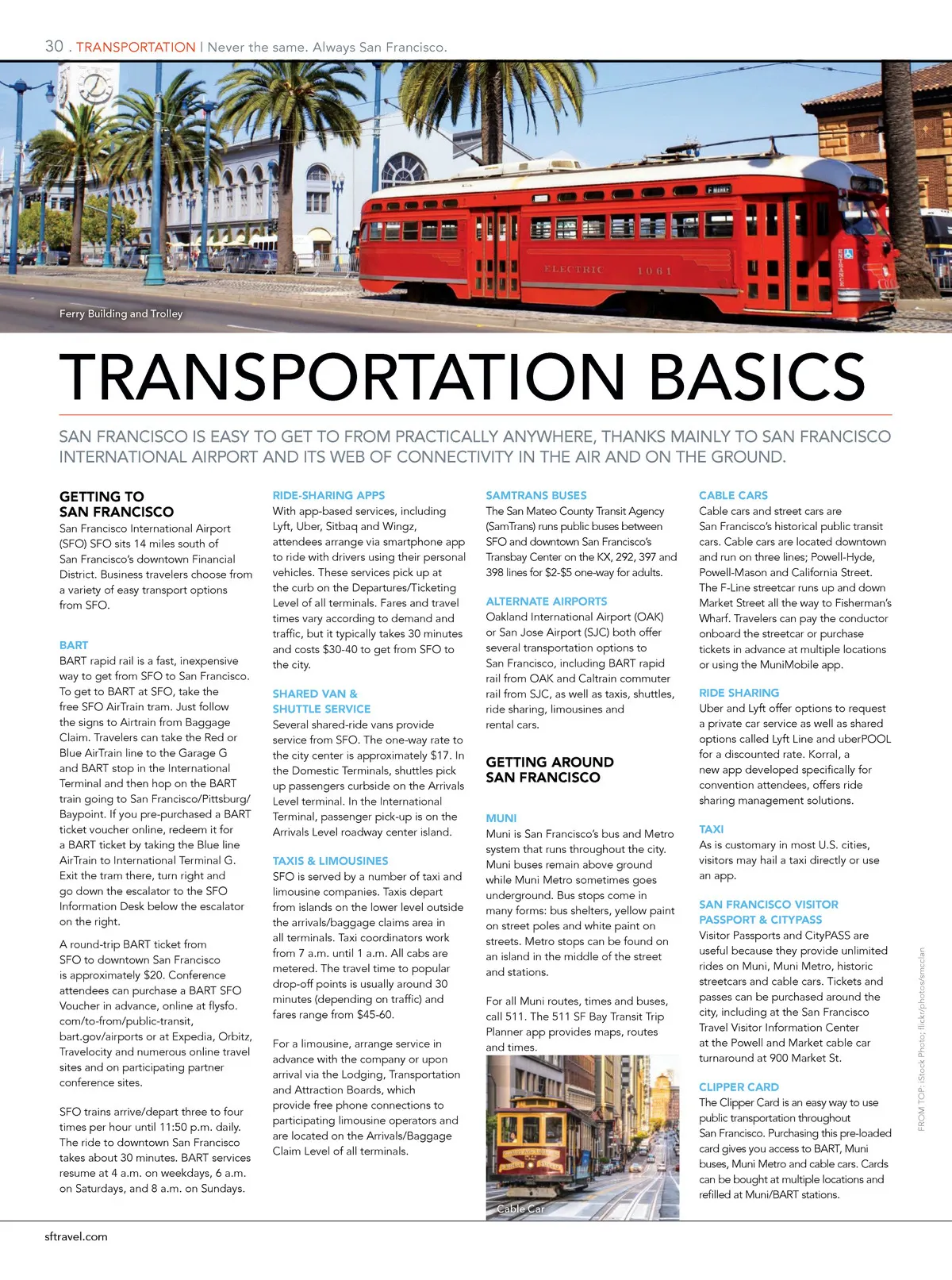 30 . TRANSPORTATION | Never the same. Always San Francisco.

Ferry Building and Trolley

TRANSPORTATION BASICS

SAN FRANCISCO IS EASY TO GET TO FROM PRACTICALLY ANYWHERE, THANKS MAINLY TO SAN FRANCISCO INTERNATIONAL AIRPORT AND ITS WEB OF CONNECTIVITY IN THE AIR AND ON THE GROUND.

GETTING TO SAN FRANCISCO
San Francisco International Airport (SFO) SFO sits 14 miles south of San Francisco's downtown Financial District. Business travelers choose from a variety of easy transport options from SFO.

BART
BART rapid rail is a fast, inexpensive way to get from SFO to San Francisco. To get to BART at SFO, take the free SFO AirTrain tram. Just follow the signs to Airtrain from Baggage Claim. Travelers can take the Red or Blue AirTrain line to the Garage G and BART stop in the International Terminal and then hop on the BART train going to San Francisco/Pittsburg/Baypoint. If you pre-purchased a BART ticket voucher online, redeem it for a BART ticket by taking the Blue line AirTrain to International Terminal G. Exit the tram there, turn right and go down the escalator to the SFO Information Desk below the escalator on the right.

A round-trip BART ticket from SFO to downtown San Francisco is approximately $20. Conference attendees can purchase a BART SFO Voucher in advance, online at flysfo.com/to-from/public-transit, bart.gov/airports or at Expedia, Orbitz, Travelocity and numerous online travel sites and on participating partner conference sites.

SFO trains arrive/depart three to four times per hour until 11:50 p.m. daily. The ride to downtown San Francisco takes about 30 minutes. BART services resume at 4 a.m. on weekdays, 6 a.m. on Saturdays, and 8 a.m. on Sundays.

RIDE-SHARING APPS
With app-based services, including Lyft, Uber, Sitbaq and Wingz, attendees arrange via smartphone app to ride with drivers using their personal vehicles. These services pick up at the curb on the Departures/Ticketing Level of all terminals. Fares and travel times vary according to demand and traffic, but it typically takes 30 minutes and costs $30-40 to get from SFO to the city.

SHARED VAN & SHUTTLE SERVICE
Several shared-ride vans provide service from SFO. The one-way rate to the city center is approximately $17. In the Domestic Terminals, shuttles pick up passengers curbside on the Arrivals Level terminal. In the International Terminal, passenger pick-up is on the Arrivals Level roadway center island.

TAXIS & LIMOUSINES
SFO is served by a number of taxi and limousine companies. Taxis depart from islands on the lower level outside the arrivals/baggage claims area in all terminals. Taxi coordinators work from 7 a.m. until 1 a.m. All cabs are metered. The travel time to popular drop-off points is usually around 30 minutes (depending on traffic) and fares range from $45-60.

For a limousine, arrange service in advance with the company or upon arrival via the Lodging, Transportation and Attraction Boards, which provide free phone connections to participating limousine operators and are located on the Arrivals/Baggage Claim Level of all terminals.

SAMTRANS BUSES
The San Mateo County Transit Agency (SamTrans) runs public buses between SFO and downtown San Francisco's Transbay Center on the KX, 292, 397 and 398 lines for $2-$5 one-way for adults.

ALTERNATE AIRPORTS
Oakland International Airport (OAK) or San Jose Airport (SJC) both offer several transportation options to San Francisco, including BART rapid rail from OAK and Caltrain commuter rail from SJC, as well as taxis, shuttles, ride sharing, limousines and rental cars.

GETTING AROUND SAN FRANCISCO

MUNI
Muni is San Francisco's bus and Metro system that runs throughout the city. Muni buses remain above ground while Muni Metro sometimes goes underground. Bus stops come in many forms: bus shelters, yellow paint on street poles and white paint on streets. Metro stops can be found on an island in the middle of the street and stations.

For all Muni routes, times and buses, call 511. The 511 SF Bay Transit Trip Planner app provides maps, routes and times.

Cable Car

CABLE CARS
Cable cars and street cars are San Francisco's historical public transit cars. Cable cars are located downtown and run on three lines; Powell-Hyde, Powell-Mason and California Street. The F-Line streetcar runs up and down Market Street all the way to Fisherman's Wharf. Travelers can pay the conductor onboard the streetcar or purchase tickets in advance at multiple locations or using the MuniMobile app.

RIDE SHARING
Uber and Lyft offer options to request a private car service as well as shared options called Lyft Line and uberPOOL for a discounted rate. Korral, a new app developed specifically for convention attendees, offers ride sharing management solutions.

TAXI
As is customary in most U.S. cities, visitors may hail a taxi directly or use an app.

SAN FRANCISCO VISITOR PASSPORT & CITYPASS
Visitor Passports and CityPASS are useful because they provide unlimited rides on Muni, Muni Metro, historic streetcars and cable cars. Tickets and passes can be purchased around the city, including at the San Francisco Travel Visitor Information Center at the Powell and Market cable car turnaround at 900 Market St.

CLIPPER CARD
The Clipper Card is an easy way to use public transportation throughout San Francisco. Purchasing this pre-loaded card gives you access to BART, Muni buses, Muni Metro and cable cars. Cards can be bought at multiple locations and refilled at Muni/BART stations.

FROM TOP: iStock Photo; flickr/photos/smcclan

sftravel.com